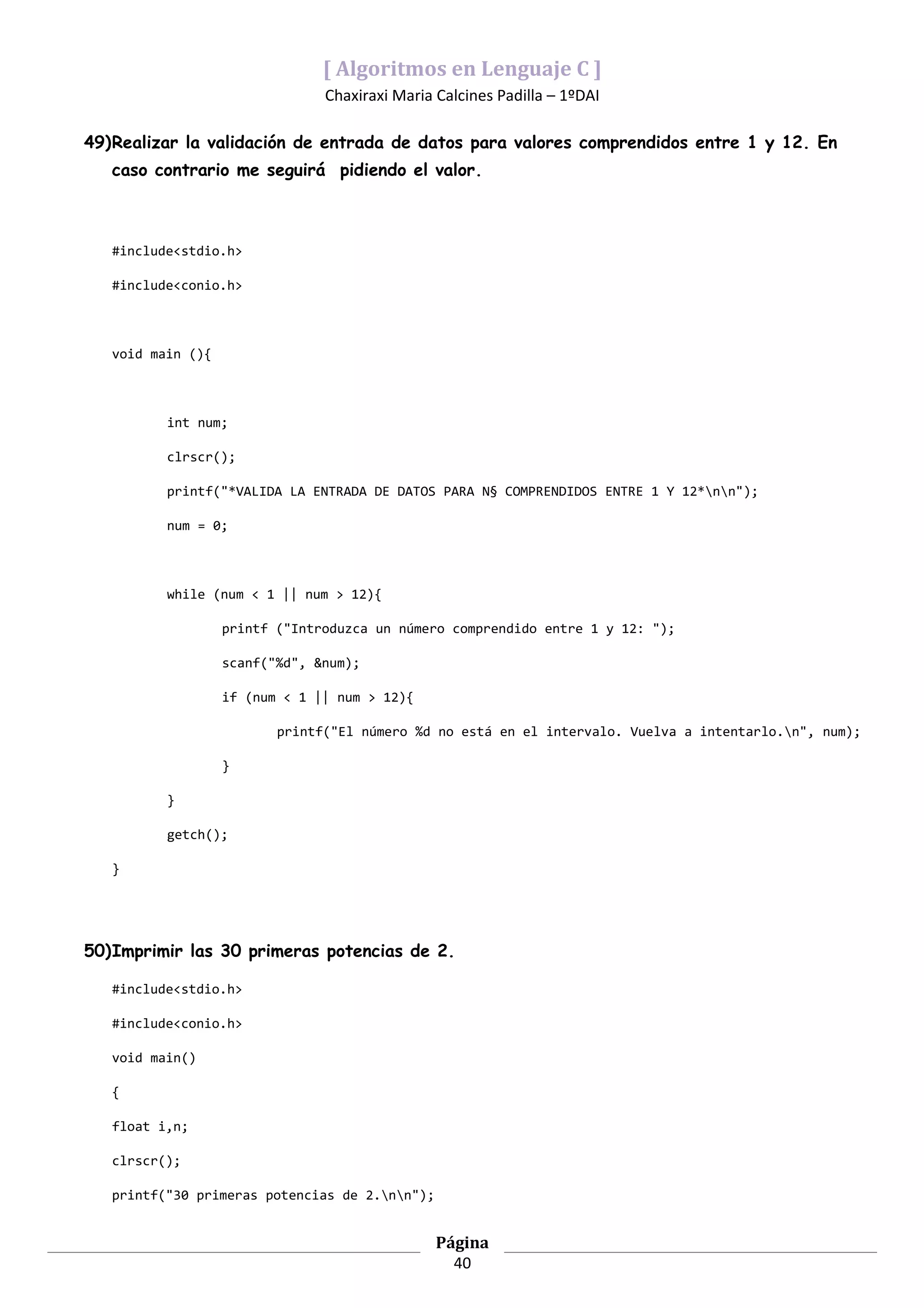 [ Algoritmos en Lenguaje C ]
Chaxiraxi Maria Calcines Padilla – 1ºDAI

49)Realizar la validación de entrada de datos para valores comprendidos entre 1 y 12. En caso contrario me seguirá pidiendo el valor.

#include<stdio.h>

#include<conio.h>

void main (){

int num;

clrscr();

printf("*VALIDA LA ENTRADA DE DATOS PARA N§ COMPRENDIDOS ENTRE 1 Y 12*\n\n");

num = 0;

while (num < 1 || num > 12){

printf ("Introduzca un número comprendido entre 1 y 12: ");

scanf("%d", &num);

if (num < 1 || num > 12){

printf("El número %d no está en el intervalo. Vuelva a intentarlo.\n", num);

}

}

getch();

}

50)Imprimir las 30 primeras potencias de 2.

#include<stdio.h>

#include<conio.h>

void main()

{

float i,n;

clrscr();

printf("30 primeras potencias de 2.\n\n");

Página
40